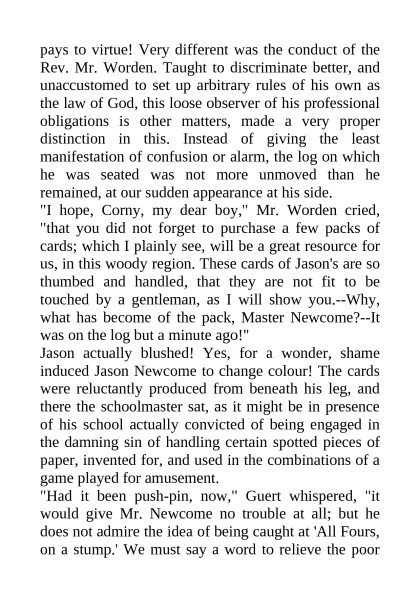 pays to virtue! Very different was the conduct of the Rev. Mr. Worden. Taught to discriminate better, and unaccustomed to set up arbitrary rules of his own as the law of God, this loose observer of his professional obligations is other matters, made a very proper distinction in this. Instead of giving the least manifestation of confusion or alarm, the log on which he was seated was not more unmoved than he remained, at our sudden appearance at his side.
"I hope, Corny, my dear boy," Mr. Worden cried, "that you did not forget to purchase a few packs of cards; which I plainly see, will be a great resource for us, in this woody region. These cards of Jason's are so thumbed and handled, that they are not fit to be touched by a gentleman, as I will show you.--Why, what has become of the pack, Master Newcome?--It was on the log but a minute ago!"
Jason actually blushed! Yes, for a wonder, shame induced Jason Newcome to change colour! The cards were reluctantly produced from beneath his leg, and there the schoolmaster sat, as it might be in presence of his school actually convicted of being engaged in the damning sin of handling certain spotted pieces of paper, invented for, and used in the combinations of a game played for amusement.
"Had it been push-pin, now," Guert whispered, "it would give Mr. Newcome no trouble at all; but he does not admire the idea of being caught at 'All Fours, on a stump.' We must say a word to relieve the poor